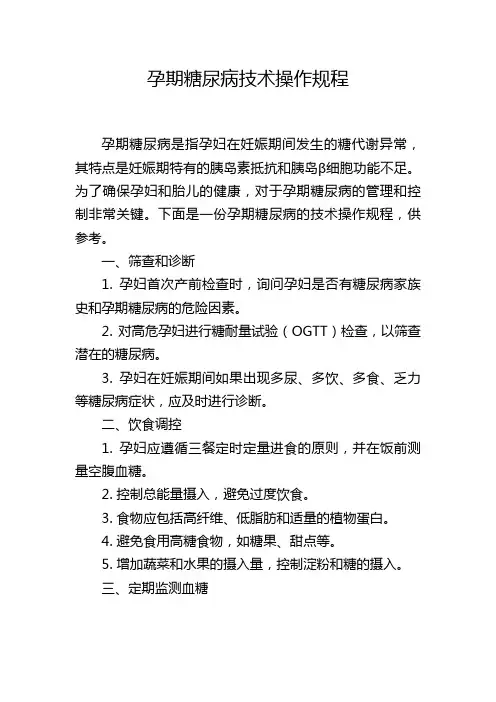 孕期糖尿病技术操作规程

孕期糖尿病是指孕妇在妊娠期间发生的糖代谢异常，其特点是妊娠期特有的胰岛素抵抗和胰岛β细胞功能不足。为了确保孕妇和胎儿的健康，对于孕期糖尿病的管理和控制非常关键。下面是一份孕期糖尿病的技术操作规程，供参考。

一、筛查和诊断

1. 孕妇首次产前检查时，询问孕妇是否有糖尿病家族史和孕期糖尿病的危险因素。

2. 对高危孕妇进行糖耐量试验（OGTT）检查，以筛查潜在的糖尿病。

3. 孕妇在妊娠期间如果出现多尿、多饮、多食、乏力等糖尿病症状，应及时进行诊断。

二、饮食调控

1. 孕妇应遵循三餐定时定量进食的原则，并在饭前测量空腹血糖。

2. 控制总能量摄入，避免过度饮食。

3. 食物应包括高纤维、低脂肪和适量的植物蛋白。

4. 避免食用高糖食物，如糖果、甜点等。

5. 增加蔬菜和水果的摄入量，控制淀粉和糖的摄入。

三、定期监测血糖